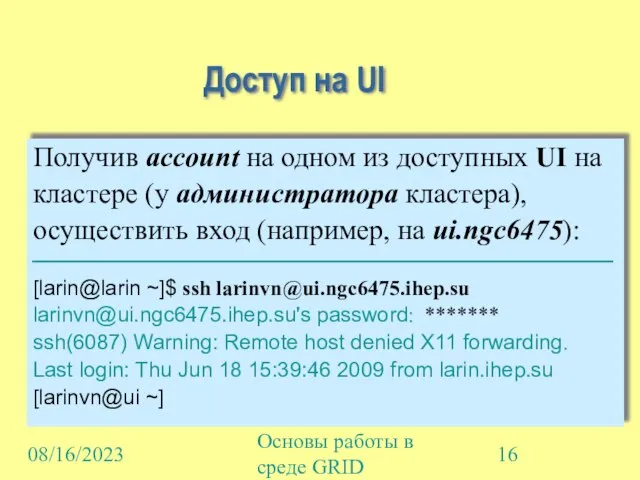 Доступ на UI

Получив account на одном из доступных UI на кластере (у администратора кластера), осуществить вход (например, на ui.ngc6475):

[larin@larin ~]$ ssh larinvn@ui.ngc6475.ihep.su
larinvn@ui.ngc6475.ihep.su's password: *******
ssh(6087) Warning: Remote host denied X11 forwarding.
Last login: Thu Jun 18 15:39:46 2009 from larin.ihep.su
[larinvn@ui ~]

08/16/2023

Основы работы в среде GRID

16